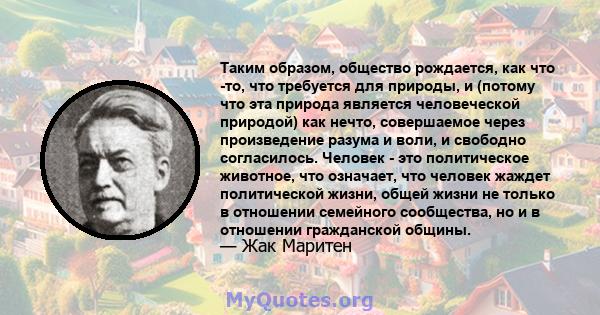 Таким образом, общество рождается, как что -то, что требуется для природы, и (потому что эта природа является человеческой природой) как нечто, совершаемое через произведение разума и воли, и свободно согласилось. Человек - это политическое животное, что означает, что человек жаждет политической жизни, общей жизни не только в отношении семейного сообщества, но и в отношении гражданской общины.
— Жак Маритен

MyQuotes.org